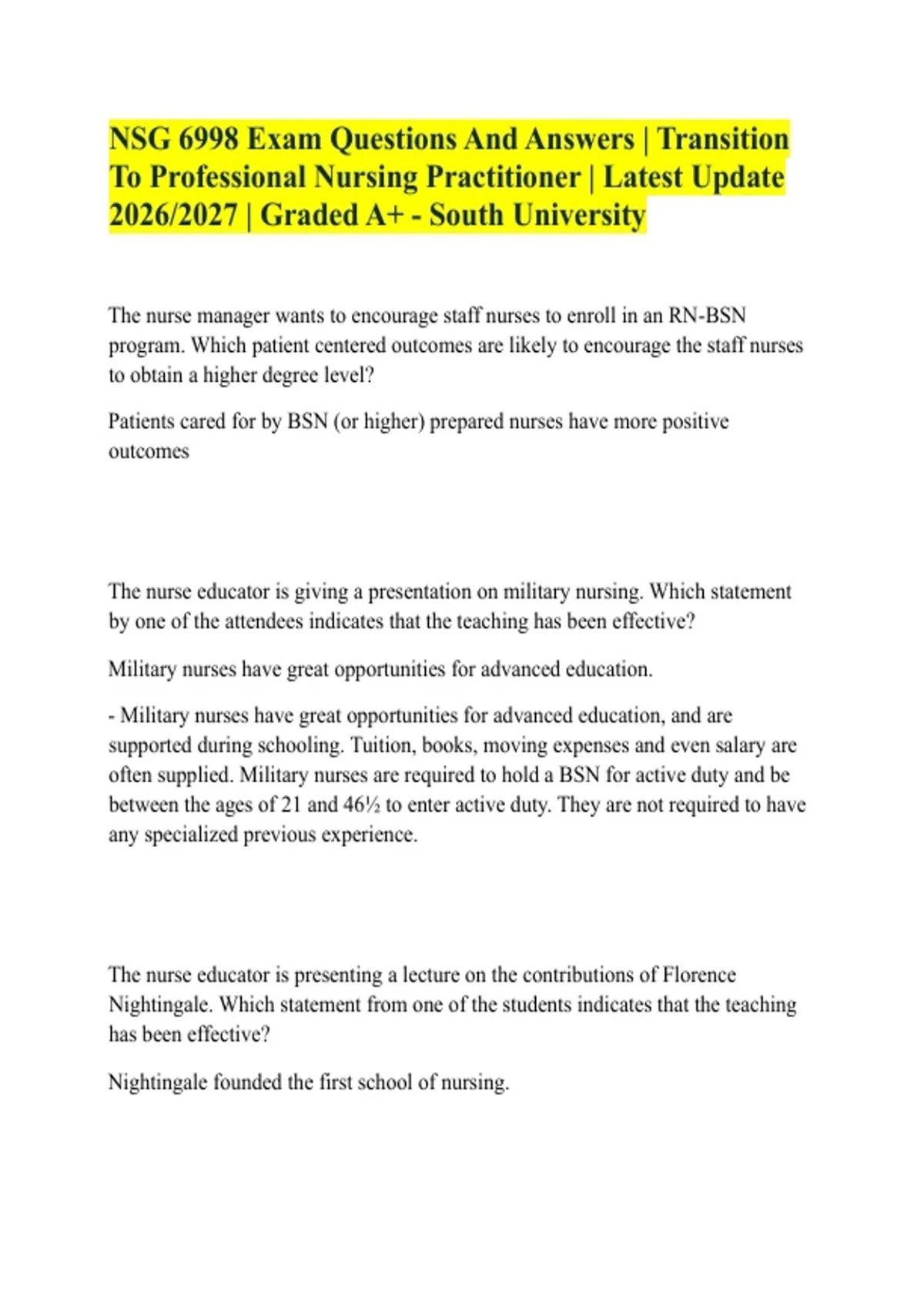 NSG 6998 Exam Questions And Answers | Transition To Professional Nursing Practitioner | Latest Update 2026/2027 | Graded A+ - South University

The nurse manager wants to encourage staff nurses to enroll in an RN-BSN program. Which patient centered outcomes are likely to encourage the staff nurses to obtain a higher degree level?

Patients cared for by BSN (or higher) prepared nurses have more positive outcomes

The nurse educator is giving a presentation on military nursing. Which statement by one of the attendees indicates that the teaching has been effective?

Military nurses have great opportunities for advanced education.

- Military nurses have great opportunities for advanced education, and are supported during schooling. Tuition, books, moving expenses and even salary are often supplied. Military nurses are required to hold a BSN for active duty and be between the ages of 21 and 46½ to enter active duty. They are not required to have any specialized previous experience.

The nurse educator is presenting a lecture on the contributions of Florence Nightingale. Which statement from one of the students indicates that the teaching has been effective?

Nightingale founded the first school of nursing.